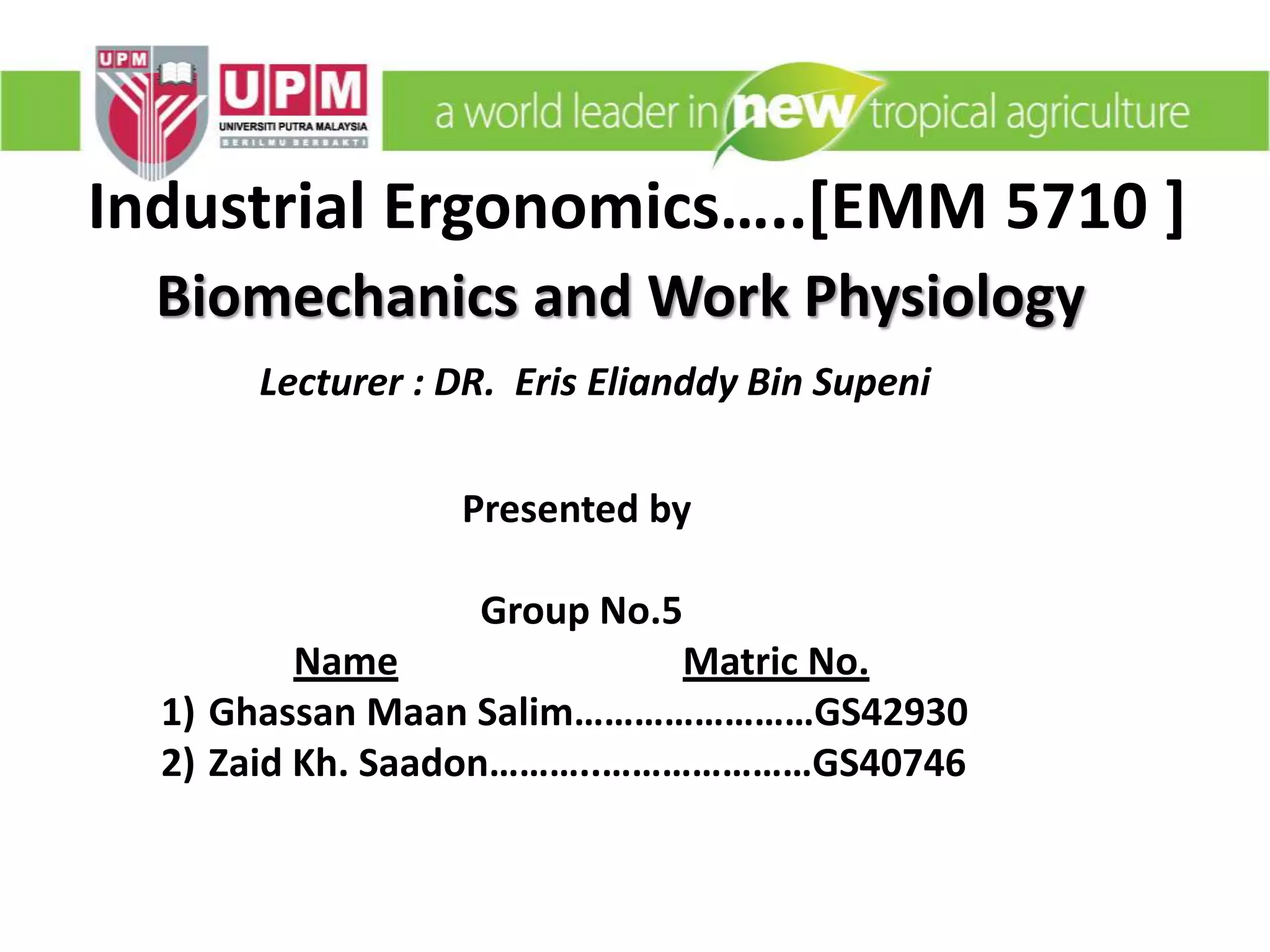 UPM
UPM
UNIVERSITI PUTRA MALAYSIA
BERILMU BERBAKTI

a world leader in new tropical agriculture

Industrial Ergonomics…..[EMM 5710 ]

Biomechanics and Work Physiology

Lecturer : DR. Eris Elianddy Bin Supeni

Presented by

Group No.5

Name Matric No.

1) Ghassan Maan Salim GS42930
2) Zaid Kh. Saadon GS40746